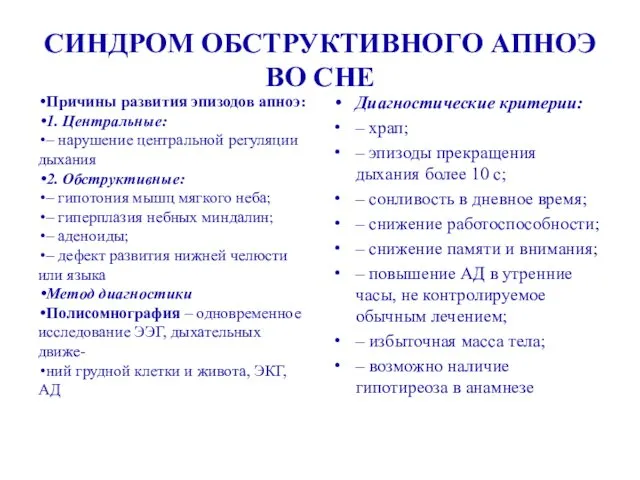 СИНДРОМ ОБСТРУКТИВНОГО АПНОЭ ВО СНЕ

•Причины развития эпизодов апноэ:
•1. Центральные:
•– нарушение центральной регуляции дыхания
•2. Обструктивные:
•– гипотония мышц мягкого неба;
•– гиперплазия небных миндалин;
•– аденоиды;
•– дефект развития нижней челюсти или языка
•Метод диагностики
•Полисомнография – одновременное исследование ЭЭГ, дыхательных движе-
•ний грудной клетки и живота, ЭКГ, АД

• Диагностические критерии:
• – храп;
• – эпизоды прекращения дыхания более 10 с;
• – сонливость в дневное время;
• – снижение работоспособности;
• – снижение памяти и внимания;
• – повышение АД в утренние часы, не контролируемое обычным лечением;
• – избыточная масса тела;
• – возможно наличие гипотиреоза в анамнезе